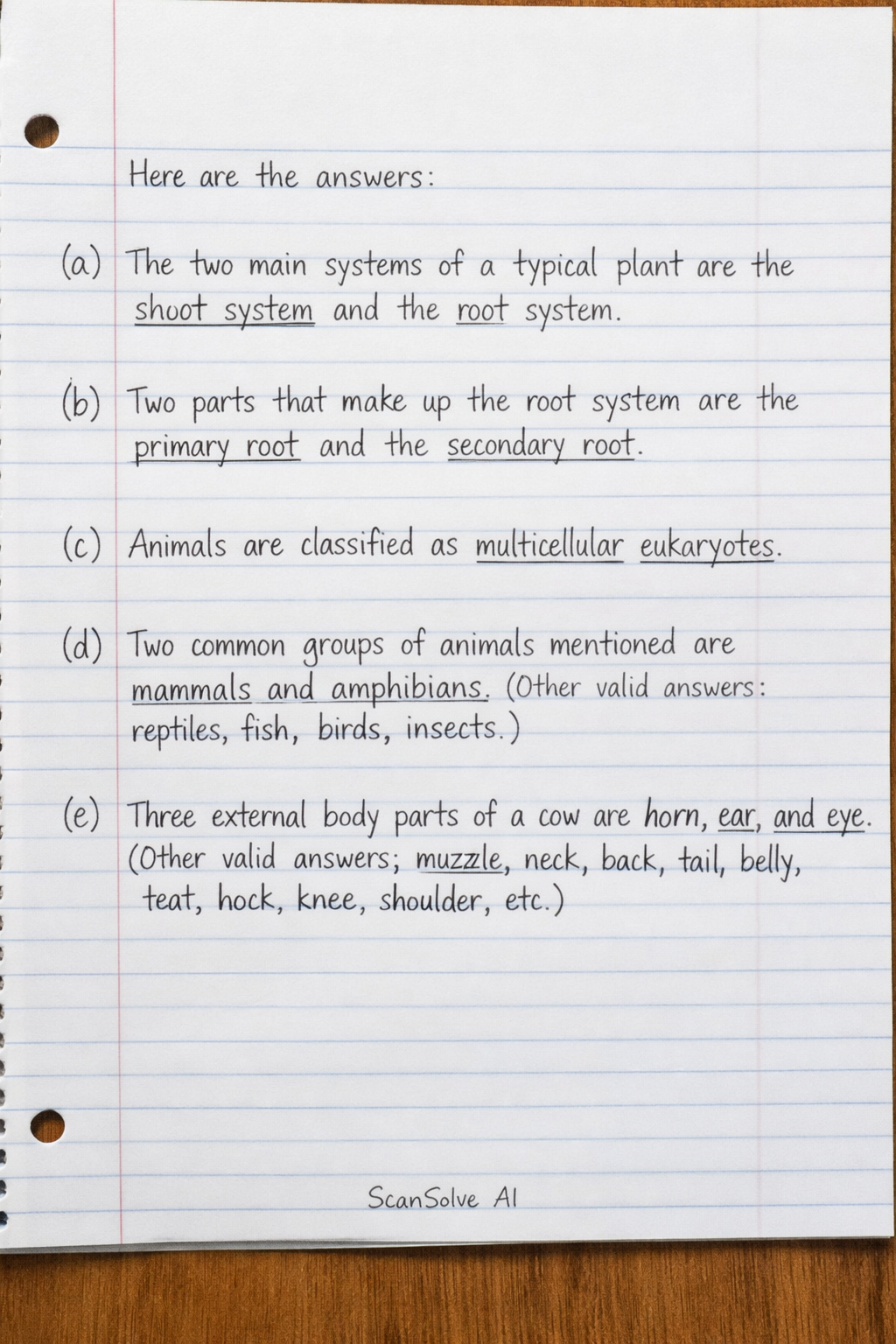 Here are the answers:

(a) The two main systems of a typical plant are the shoot system and the root system.

(b) Two parts that make up the root system are the primary root and the secondary root.

(c) Animals are classified as multicellular eukaryotes.

(d) Two common groups of animals mentioned are mammals and amphibians. (Other valid answers: reptiles, fish, birds, insects.)

(e) Three external body parts of a cow are horn, ear, and eye. (Other valid answers; muzzle, neck, back, tail, belly, teat, hock, knee, shoulder, etc.)

ScanSolve AI